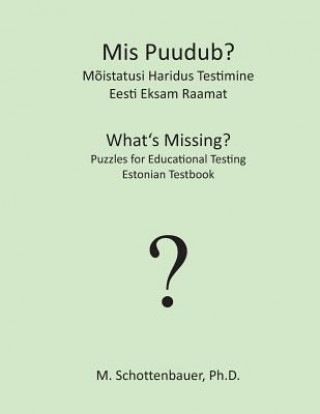 Mis Puudub?
Mõistatusi Haridus Testimine
Eesti Eksam Raamat

What's Missing?
Puzzles for Educational Testing
Estonian Testbook

?

M. Schottenbauer, Ph.D.